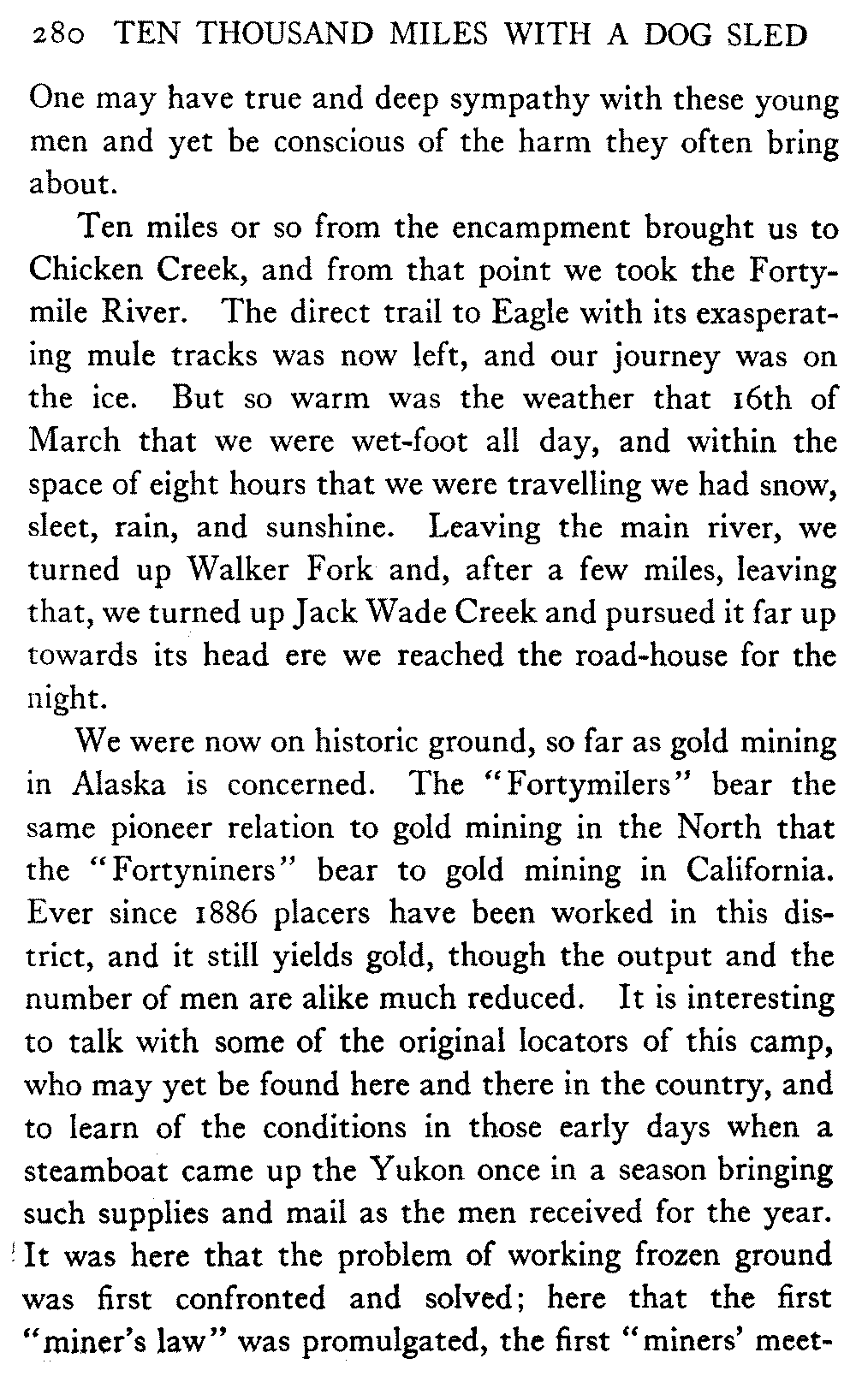 280 TEN THOUSAND MILES WITH A DOG SLED

One may have true and deep sympathy with these young men and yet be conscious of the harm they often bring about.

Ten miles or so from the encampment brought us to Chicken Creek, and from that point we took the Fortymile River. The direct trail to Eagle with its exasperating mule tracks was now left, and our journey was on the ice. But so warm was the weather that 16th of March that we were wet-foot all day, and within the space of eight hours that we were travelling we had snow, sleet, rain, and sunshine. Leaving the main river, we turned up Walker Fork and, after a few miles, leaving that, we turned up Jack Wade Creek and pursued it far up towards its head ere we reached the road-house for the night.

We were now on historic ground, so far as gold mining in Alaska is concerned. The "Fortymilers" bear the same pioneer relation to gold mining in the North that the "Fortyniners" bear to gold mining in California. Ever since 1886 placers have been worked in this district, and it still yields gold, though the output and the number of men are alike much reduced. It is interesting to talk with some of the original locators of this camp, who may yet be found here and there in the country, and to learn of the conditions in those early days when a steamboat came up the Yukon once in a season bringing such supplies and mail as the men received for the year. It was here that the problem of working frozen ground was first confronted and solved; here that the first "miner's law" was promulgated, the first "miners' meet-